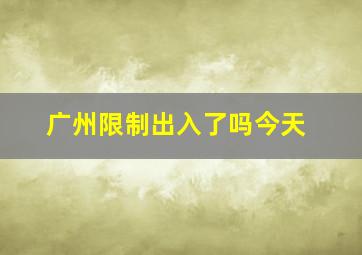 广州限制出入了吗今天